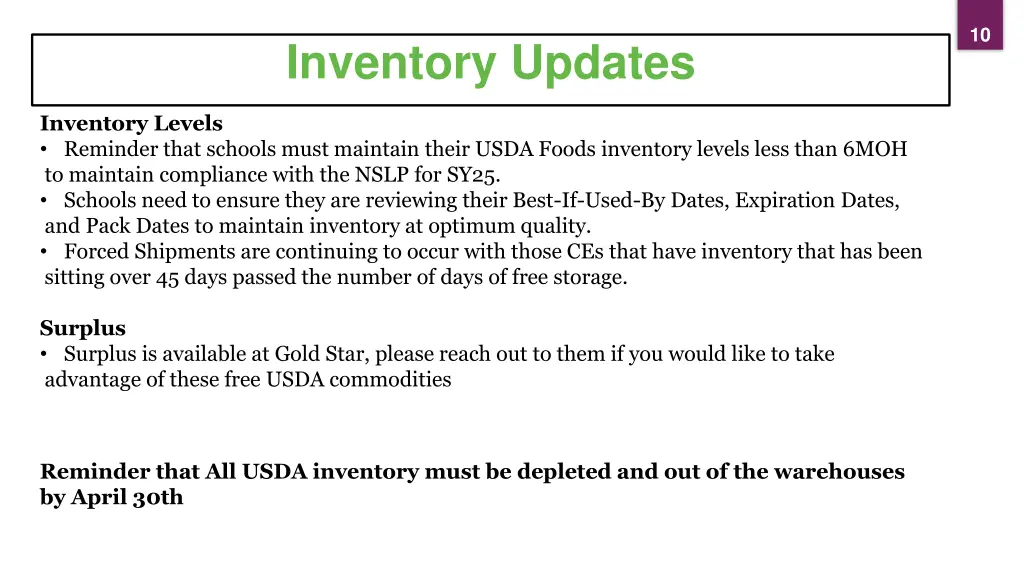 10

Inventory Updates

Inventory Levels
• Reminder that schools must maintain their USDA Foods inventory levels less than 6MOH to maintain compliance with the NSLP for SY25.
• Schools need to ensure they are reviewing their Best-If-Used-By Dates, Expiration Dates, and Pack Dates to maintain inventory at optimum quality.
• Forced Shipments are continuing to occur with those CEs that have inventory that has been sitting over 45 days passed the number of days of free storage.

Surplus
• Surplus is available at Gold Star, please reach out to them if you would like to take advantage of these free USDA commodities

Reminder that All USDA inventory must be depleted and out of the warehouses by April 30th